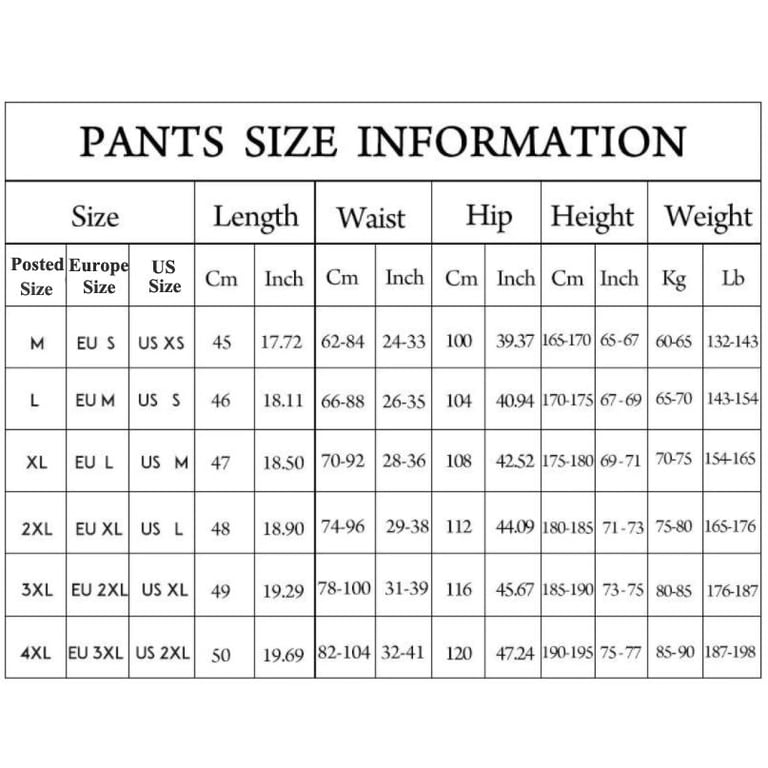 PANTS SIZE INFORMATION

| Size | | | Length | | Waist | | Hip | | Height | | Weight | |
|---|---|---|---|---|---|---|---|---|---|---|---|---|
| Posted Size | Europe Size | US Size | Cm | Inch | Cm | Inch | Cm | Inch | Cm | Inch | Kg | Lb |
| M | EU S | US XS | 45 | 17.72 | 62-84 | 24-33 | 100 | 39.37 | 165-170 | 65-67 | 60-65 | 132-143 |
| L | EU M | US S | 46 | 18.11 | 66-88 | 26-35 | 104 | 40.94 | 170-175 | 67-69 | 65-70 | 143-154 |
| XL | EU L | US M | 47 | 18.50 | 70-92 | 28-36 | 108 | 42.52 | 175-180 | 69-71 | 70-75 | 154-165 |
| 2XL | EU XL | US L | 48 | 18.90 | 74-96 | 29-38 | 112 | 44.09 | 180-185 | 71-73 | 75-80 | 165-176 |
| 3XL | EU 2XL | US XL | 49 | 19.29 | 78-100 | 31-39 | 116 | 45.67 | 185-190 | 73-75 | 80-85 | 176-187 |
| 4XL | EU 3XL | US 2XL | 50 | 19.69 | 82-104 | 32-41 | 120 | 47.24 | 190-195 | 75-77 | 85-90 | 187-198 |